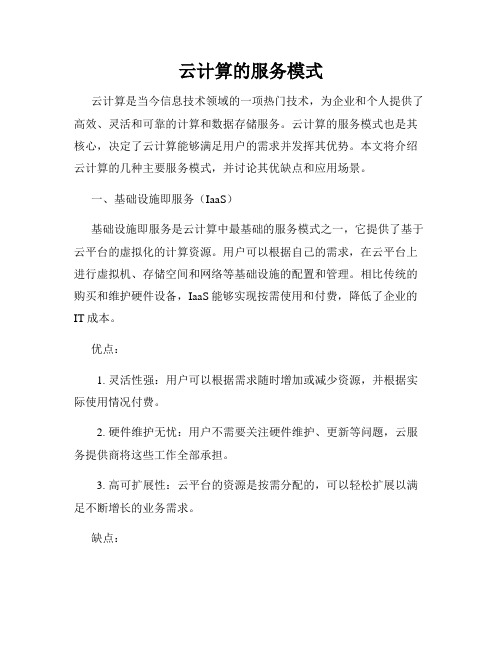 云计算的服务模式

云计算是当今信息技术领域的一项热门技术，为企业和个人提供了高效、灵活和可靠的计算和数据存储服务。云计算的服务模式也是其核心，决定了云计算能够满足用户的需求并发挥其优势。本文将介绍云计算的几种主要服务模式，并讨论其优缺点和应用场景。

一、基础设施即服务（IaaS）

基础设施即服务是云计算中最基础的服务模式之一，它提供了基于云平台的虚拟化的计算资源。用户可以根据自己的需求，在云平台上进行虚拟机、存储空间和网络等基础设施的配置和管理。相比传统的购买和维护硬件设备，IaaS 能够实现按需使用和付费，降低了企业的 IT 成本。

优点：

1. 灵活性强：用户可以根据需求随时增加或减少资源，并根据实际使用情况付费。

2. 硬件维护无忧：用户不需要关注硬件维护、更新等问题，云服务提供商将这些工作全部承担。

3. 高可扩展性：云平台的资源是按需分配的，可以轻松扩展以满足不断增长的业务需求。

缺点：